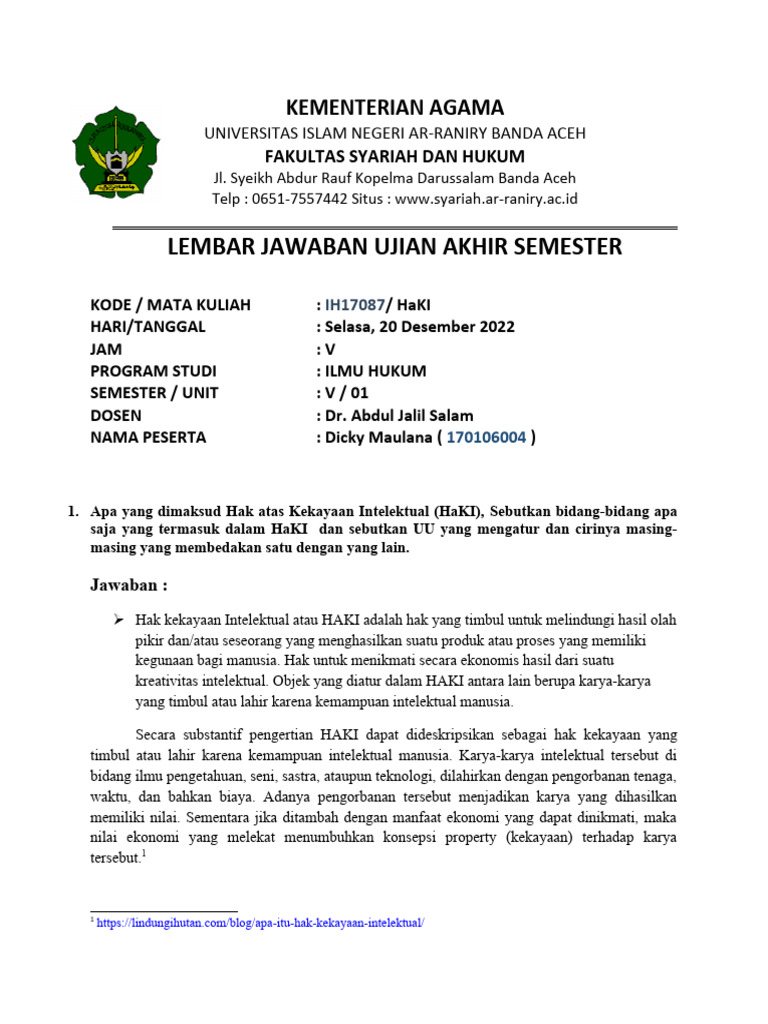 KEMENTERIAN AGAMA
UNIVERSITAS ISLAM NEGERI AR-RANIRY BANDA ACEH
FAKULTAS SYARIAH DAN HUKUM
Jl. Syeikh Abdur Rauf Kopelma Darussalam Banda Aceh
Telp : 0651-7557442 Situs : www.syariah.ar-raniry.ac.id

LEMBAR JAWABAN UJIAN AKHIR SEMESTER

KODE / MATA KULIAH : IH17087/ HaKI
HARI/TANGGAL : Selasa, 20 Desember 2022
JAM : V
PROGRAM STUDI : ILMU HUKUM
SEMESTER / UNIT : V / 01
DOSEN : Dr. Abdul Jalil Salam
NAMA PESERTA : Dicky Maulana ( 170106004 )

1. Apa yang dimaksud Hak atas Kekayaan Intelektual (HaKI), Sebutkan bidang-bidang apa saja yang termasuk dalam HaKI dan sebutkan UU yang mengatur dan cirinya masing-masing yang membedakan satu dengan yang lain.

Jawaban :

➢ Hak kekayaan Intelektual atau HAKI adalah hak yang timbul untuk melindungi hasil olah pikir dan/atau seseorang yang menghasilkan suatu produk atau proses yang memiliki kegunaan bagi manusia. Hak untuk menikmati secara ekonomis hasil dari suatu kreativitas intelektual. Objek yang diatur dalam HAKI antara lain berupa karya-karya yang timbul atau lahir karena kemampuan intelektual manusia.

Secara substantif pengertian HAKI dapat dideskripsikan sebagai hak kekayaan yang timbul atau lahir karena kemampuan intelektual manusia. Karya-karya intelektual tersebut di bidang ilmu pengetahuan, seni, sastra, ataupun teknologi, dilahirkan dengan pengorbanan tenaga, waktu, dan bahkan biaya. Adanya pengorbanan tersebut menjadikan karya yang dihasilkan memiliki nilai. Sementara jika ditambah dengan manfaat ekonomi yang dapat dinikmati, maka nilai ekonomi yang melekat menumbuhkan konsepsi property (kekayaan) terhadap karya tersebut.$^1$

$^1$ https://lindungihutan.com/blog/apa-itu-hak-kekayaan-intelektual/